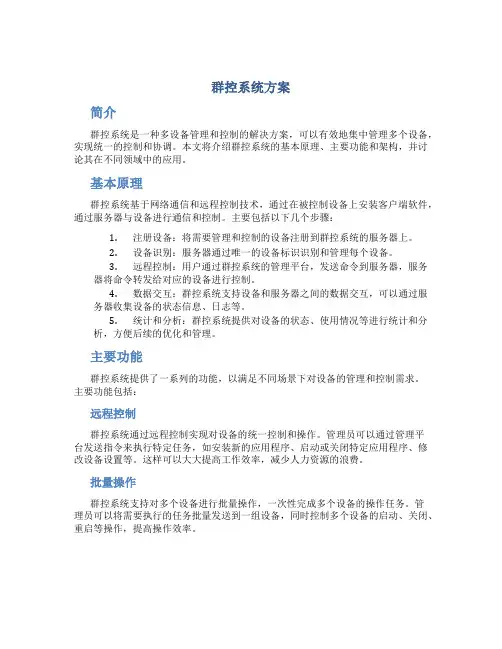 群控系统方案

简介

群控系统是一种多设备管理和控制的解决方案，可以有效地集中管理多个设备，实现统一的控制和协调。本文将介绍群控系统的基本原理、主要功能和架构，并讨论其在不同领域中的应用。

基本原理

群控系统基于网络通信和远程控制技术，通过在被控制设备上安装客户端软件，通过服务器与设备进行通信和控制。主要包括以下几个步骤：

1. 注册设备：将需要管理和控制的设备注册到群控系统的服务器上。
2. 设备识别：服务器通过唯一的设备标识识别和管理每个设备。
3. 远程控制：用户通过群控系统的管理平台，发送命令到服务器，服务器将命令转发给对应的设备进行控制。
4. 数据交互：群控系统支持设备和服务器之间的数据交互，可以通过服务器收集设备的状态信息、日志等。
5. 统计和分析：群控系统提供对设备的状态、使用情况等进行统计和分析，方便后续的优化和管理。

主要功能

群控系统提供了一系列的功能，以满足不同场景下对设备的管理和控制需求。主要功能包括：

远程控制

群控系统通过远程控制实现对设备的统一控制和操作。管理员可以通过管理平台发送指令来执行特定任务，如安装新的应用程序、启动或关闭特定应用程序、修改设备设置等。这样可以大大提高工作效率，减少人力资源的浪费。

批量操作

群控系统支持对多个设备进行批量操作，一次性完成多个设备的操作任务。管理员可以将需要执行的任务批量发送到一组设备，同时控制多个设备的启动、关闭、重启等操作，提高操作效率。